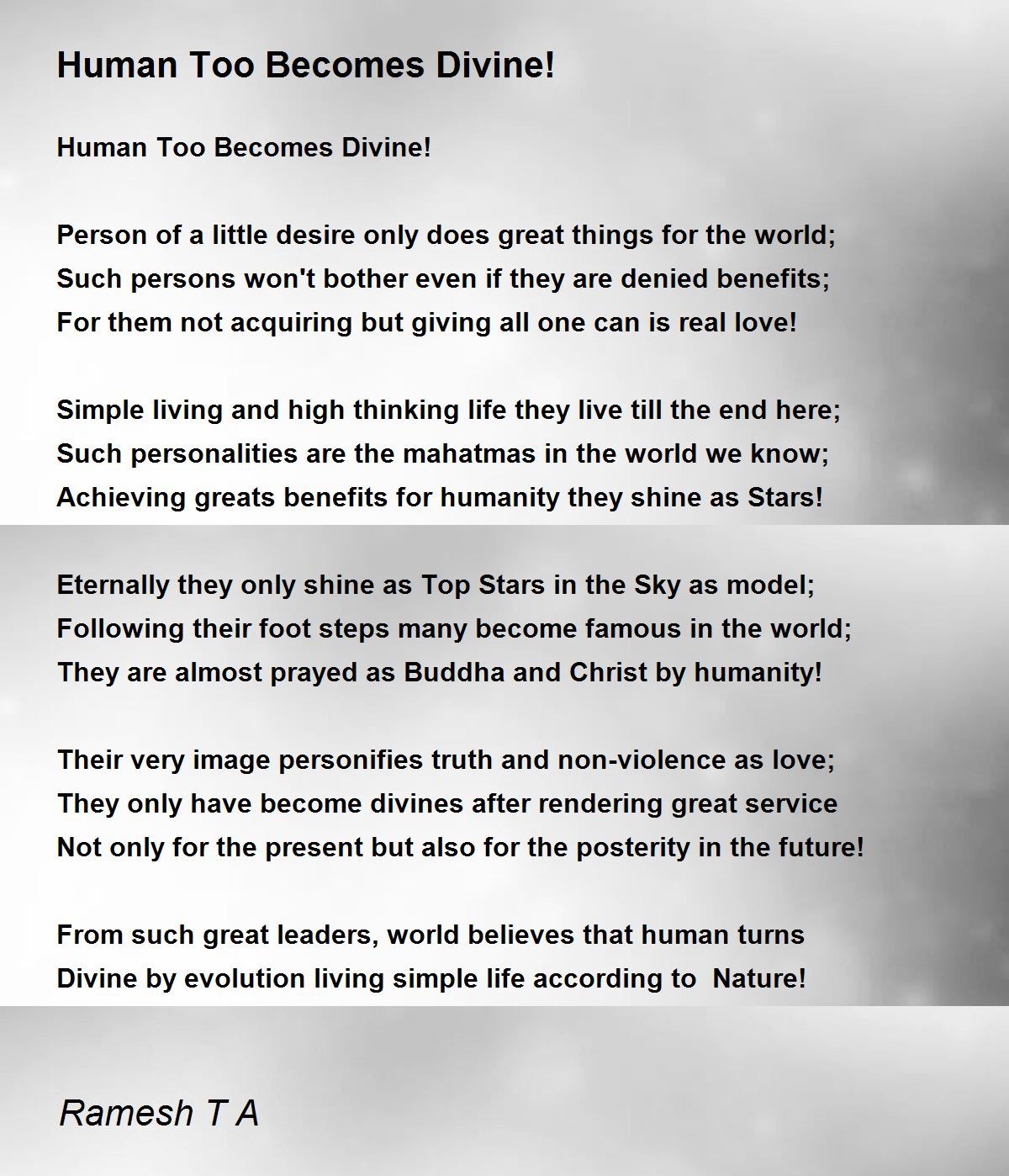 Human Too Becomes Divine!

Human Too Becomes Divine!

Person of a little desire only does great things for the world;
Such persons won't bother even if they are denied benefits;
For them not acquiring but giving all one can is real love!

Simple living and high thinking life they live till the end here;
Such personalities are the mahatmas in the world we know;
Achieving greats benefits for humanity they shine as Stars!

Eternally they only shine as Top Stars in the Sky as model;
Following their foot steps many become famous in the world;
They are almost prayed as Buddha and Christ by humanity!

Their very image personifies truth and non-violence as love;
They only have become divines after rendering great service
Not only for the present but also for the posterity in the future!

From such great leaders, world believes that human turns
Divine by evolution living simple life according to Nature!

Ramesh T A